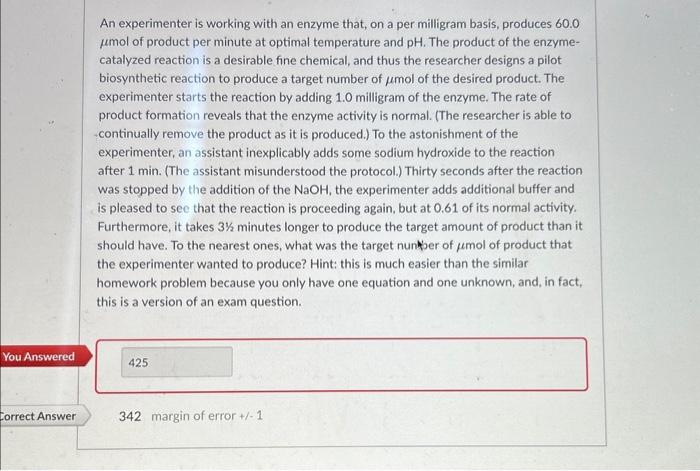 An experimenter is working with an enzyme that, on a per milligram basis, produces 60.0 $\mu$mol of product per minute at optimal temperature and pH. The product of the enzyme-catalyzed reaction is a desirable fine chemical, and thus the researcher designs a pilot biosynthetic reaction to produce a target number of $\mu$mol of the desired product. The experimenter starts the reaction by adding 1.0 milligram of the enzyme. The rate of product formation reveals that the enzyme activity is normal. (The researcher is able to continually remove the product as it is produced.) To the astonishment of the experimenter, an assistant inexplicably adds some sodium hydroxide to the reaction after 1 min. (The assistant misunderstood the protocol.) Thirty seconds after the reaction was stopped by the addition of the NaOH, the experimenter adds additional buffer and is pleased to see that the reaction is proceeding again, but at 0.61 of its normal activity. Furthermore, it takes 3½ minutes longer to produce the target amount of product than it should have. To the nearest ones, what was the target number of $\mu$mol of product that the experimenter wanted to produce? Hint: this is much easier than the similar homework problem because you only have one equation and one unknown, and, in fact, this is a version of an exam question.

You Answered

425

Correct Answer

342 margin of error +/- 1